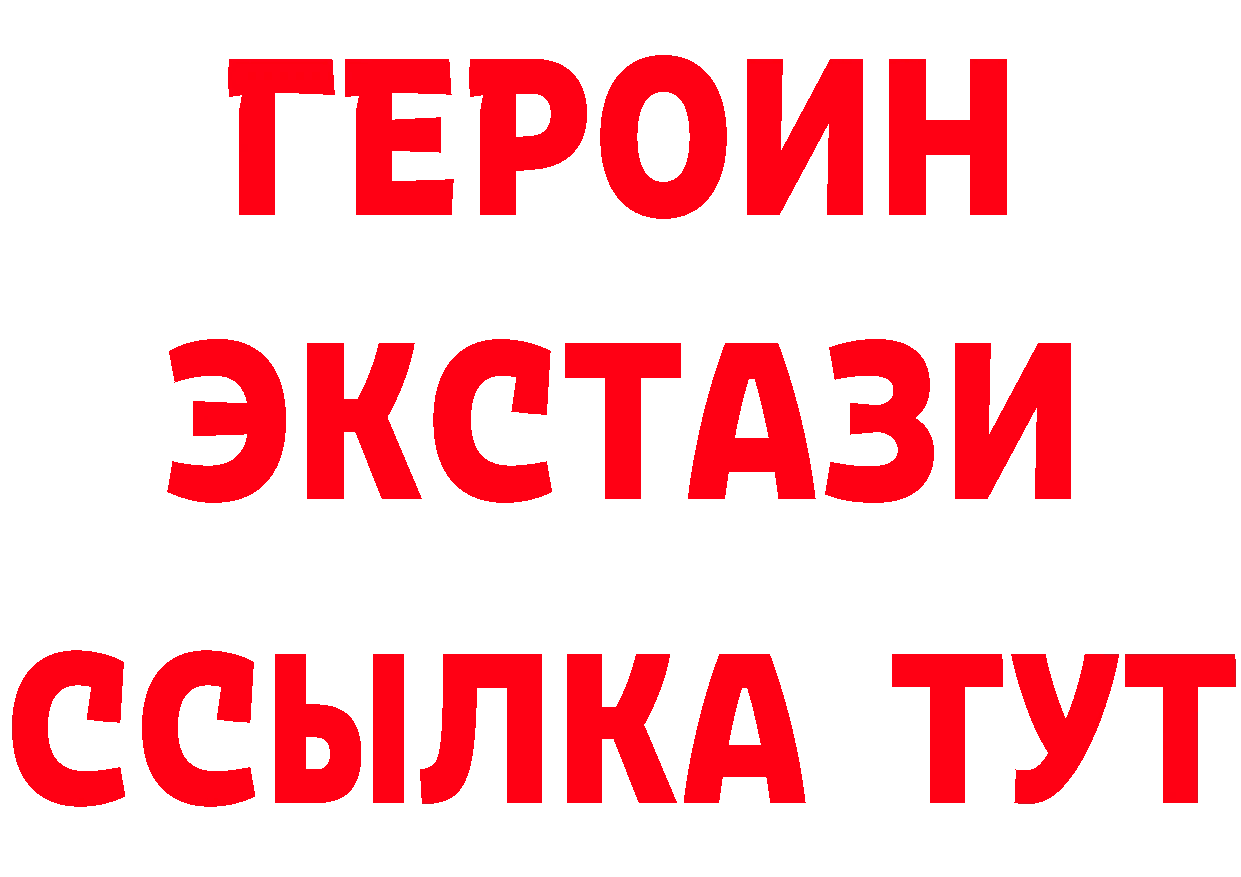 ГЕРОИН
ЭКСТАЗИ
ССЫЛКА ТУТ